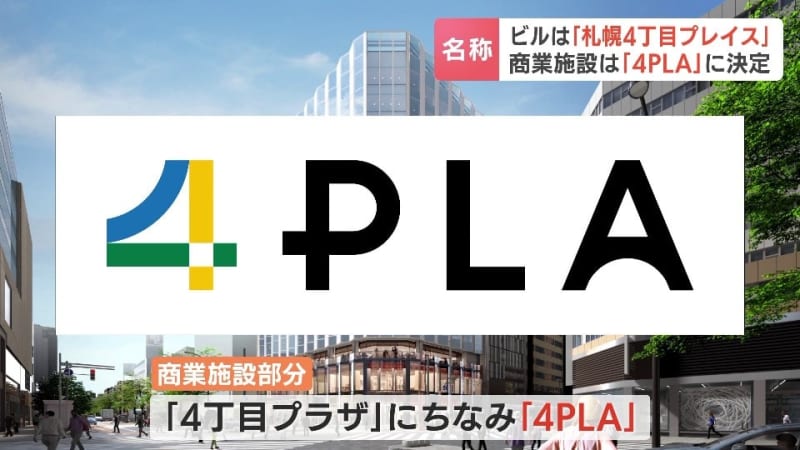 名称
ビルは「札幌4丁目プレイス」
商業施設は「4PLA」に決定

4PLA

商業施設部分
「4丁目プラザ」にちなみ「4PLA」